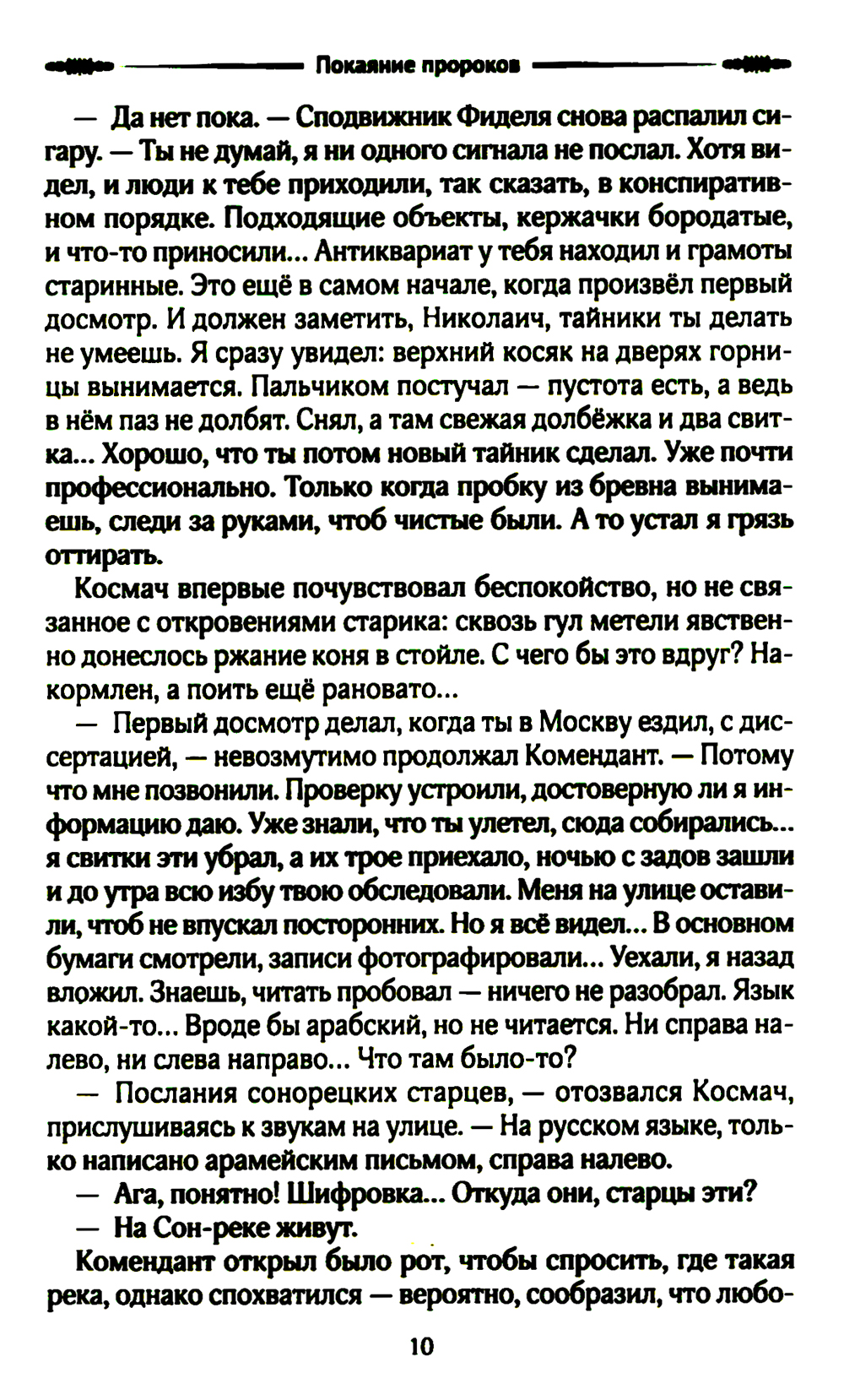 Покаяние пророков

— Да нет пока. — Сподвижник Фиделя снова распалил сигару. — Ты не думай, я ни одного сигнала не послал. Хотя видел, и люди к тебе приходили, так сказать, в конспиративном порядке. Подходящие объекты, кержачки бородатые, и что-то приносили... Антиквариат у тебя находил и грамоты старинные. Это ещё в самом начале, когда произвёл первый досмотр. И должен заметить, Николаич, тайники ты делать не умеешь. Я сразу увидел: верхний косяк на дверях горницы вынимается. Пальчиком постучал — пустота есть, а ведь в нём паз не долбят. Снял, а там свежая долбёжка и два свитка... Хорошо, что ты потом новый тайник сделал. Уже почти профессионально. Только когда пробку из бревна вынимаешь, следи за руками, чтоб чистые были. А то устал я грязь оттирать.

Космач впервые почувствовал беспокойство, но не связанное с откровениями старика: сквозь гул метели явственно донеслось ржание коня в стойле. С чего бы это вдруг? Накормлен, а поить ещё рановато...

— Первый досмотр делал, когда ты в Москву ездил, с диссертацией, — невозмутимо продолжал Комендант. — Потому что мне позвонили. Проверку устроили, достоверную ли я информацию даю. Уже знали, что ты улетел, сюда собирались... я свитки эти убрал, а их трое приехало, ночью с задов зашли и до утра всю избу твою обследовали. Меня на улице оставили, чтоб не впускал посторонних. Но я всё видел... В основном бумаги смотрели, записи фотографировали... Уехали, я назад вложил. Знаешь, читать пробовал — ничего не разобрал. Язык какой-то... Вроде бы арабский, но не читается. Ни справа налево, ни слева направо... Что там было-то?

— Послания сонорецких старцев, — отозвался Космач, прислушиваясь к звукам на улице. — На русском языке, только написано арамейским письмом, справа налево.

— Ага, понятно! Шифровка... Откуда они, старцы эти?

— На Сон-реке живут.

Комендант открыл было рот, чтобы спросить, где такая река, однако спохватился — вероятно, сообразил, что любо-

10